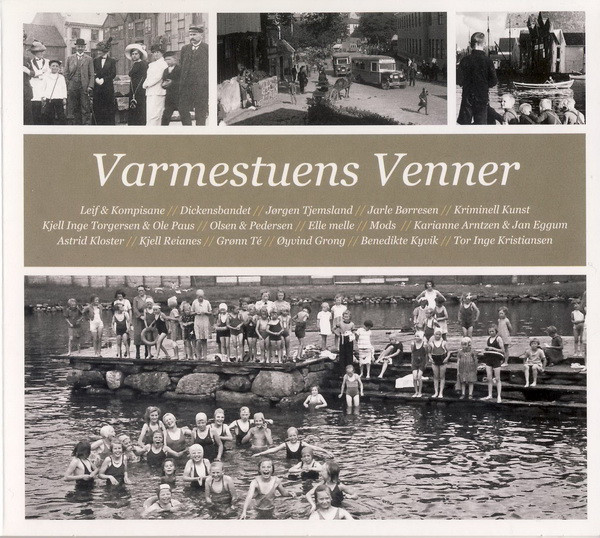 Varmestuens Venner

Leif & Kompisane // Dickensbandet // Jørgen Tjemsland // Jarle Børresen // Kriminell Kunst Kjell Inge Torgersen & Ole Paus // Olsen & Pedersen // Elle melle // Mods // Karianne Arntzen & Jan Eggum Astrid Kloster // Kjell Reianes // Grønn Té // Øyvind Grong // Benedikte Kyvik // Tor Inge Kristiansen